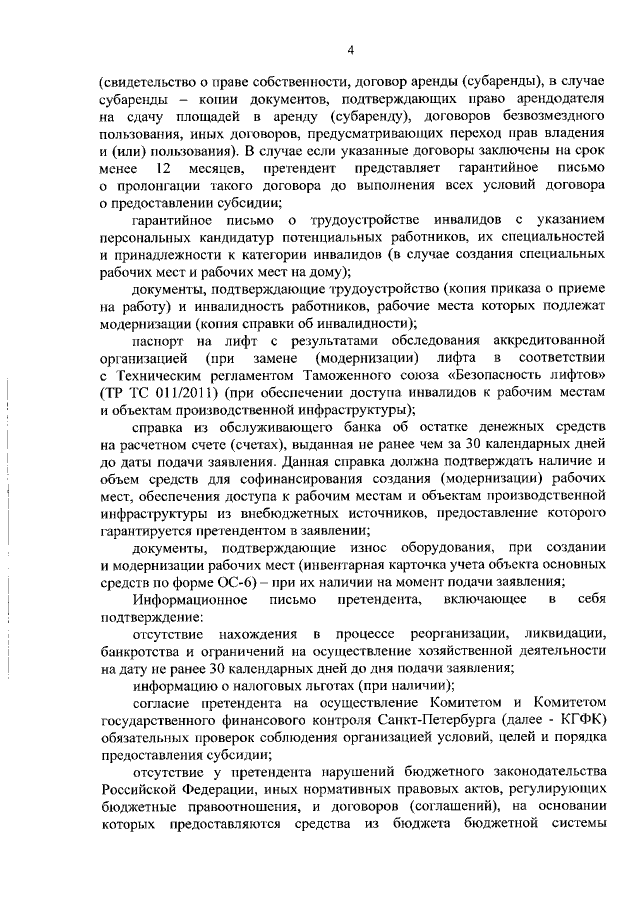 4

(свидетельство о праве собственности, договор аренды (субаренды), в случае субаренды – копии документов, подтверждающих право арендодателя на сдачу площадей в аренду (субаренду), договоров безвозмездного пользования, иных договоров, предусматривающих переход прав владения и (или) пользования). В случае если указанные договоры заключены на срок менее 12 месяцев, претендент представляет гарантийное письмо о пролонгации такого договора до выполнения всех условий договора о предоставлении субсидии;

гарантийное письмо о трудоустройстве инвалидов с указанием персональных кандидатур потенциальных работников, их специальностей и принадлежности к категории инвалидов (в случае создания специальных рабочих мест и рабочих мест на дому);

документы, подтверждающие трудоустройство (копия приказа о приеме на работу) и инвалидность работников, рабочие места которых подлежат модернизации (копия справки об инвалидности);

паспорт на лифт с результатами обследования аккредитованной организацией (при замене (модернизации) лифта в соответствии с Техническим регламентом Таможенного союза «Безопасность лифтов» (ТР ТС 011/2011) (при обеспечении доступа инвалидов к рабочим местам и объектам производственной инфраструктуры);

справка из обслуживающего банка об остатке денежных средств на расчетном счете (счетах), выданная не ранее чем за 30 календарных дней до даты подачи заявления. Данная справка должна подтверждать наличие и объем средств для софинансирования создания (модернизации) рабочих мест, обеспечения доступа к рабочим местам и объектам производственной инфраструктуры из внебюджетных источников, предоставление которого гарантируется претендентом в заявлении;

документы, подтверждающие износ оборудования, при создании и модернизации рабочих мест (инвентарная карточка учета объекта основных средств по форме ОС-6) – при их наличии на момент подачи заявления;

Информационное письмо претендента, включающее в себя подтверждение:

отсутствие нахождения в процессе реорганизации, ликвидации, банкротства и ограничений на осуществление хозяйственной деятельности на дату не ранее 30 календарных дней до дня подачи заявления;

информацию о налоговых льготах (при наличии);

согласие претендента на осуществление Комитетом и Комитетом государственного финансового контроля Санкт-Петербурга (далее - КГФК) обязательных проверок соблюдения организацией условий, целей и порядка предоставления субсидии;

отсутствие у претендента нарушений бюджетного законодательства Российской Федерации, иных нормативных правовых актов, регулирующих бюджетные правоотношения, и договоров (соглашений), на основании которых предоставляются средства из бюджета бюджетной системы